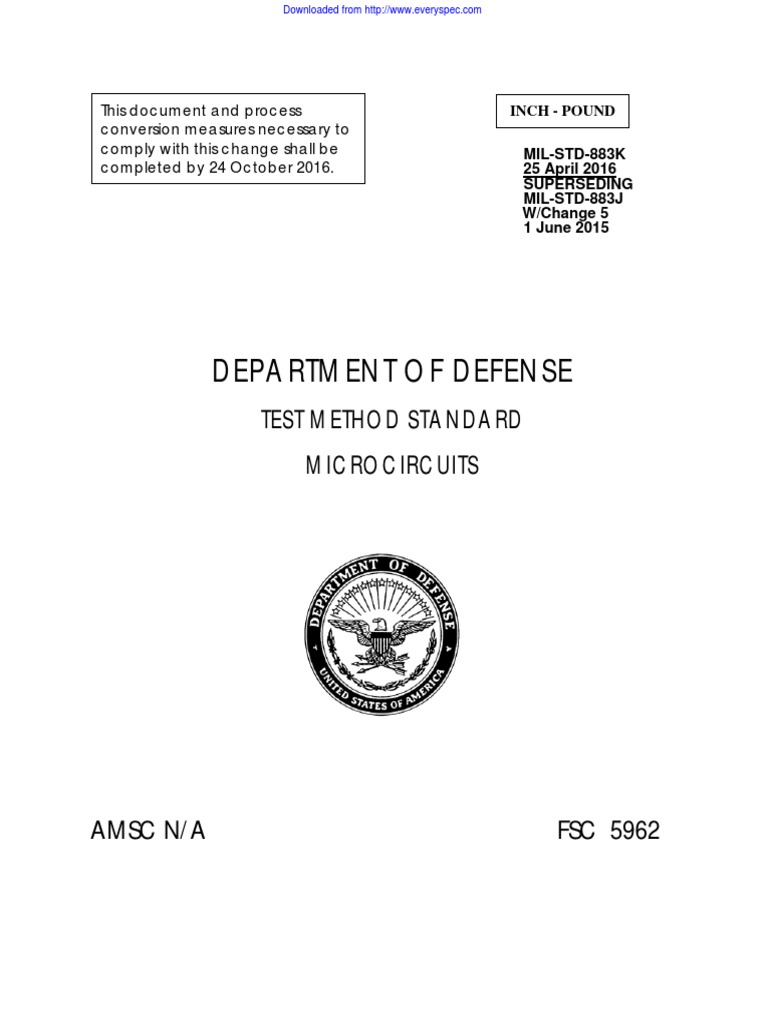 Downloaded from http://www.everyspec.com

This document and process conversion measures necessary to comply with this change shall be completed by 24 October 2016.

INCH - POUND

MIL-STD-883K
25 April 2016
SUPERSEDING
MIL-STD-883J
W/Change 5
1 June 2015

DEPARTMENT OF DEFENSE

TEST METHOD STANDARD

MICROCIRCUITS

DEPARTMENT OF DEFENSE
UNITED STATES OF AMERICA

AMSC N/A

FSC 5962